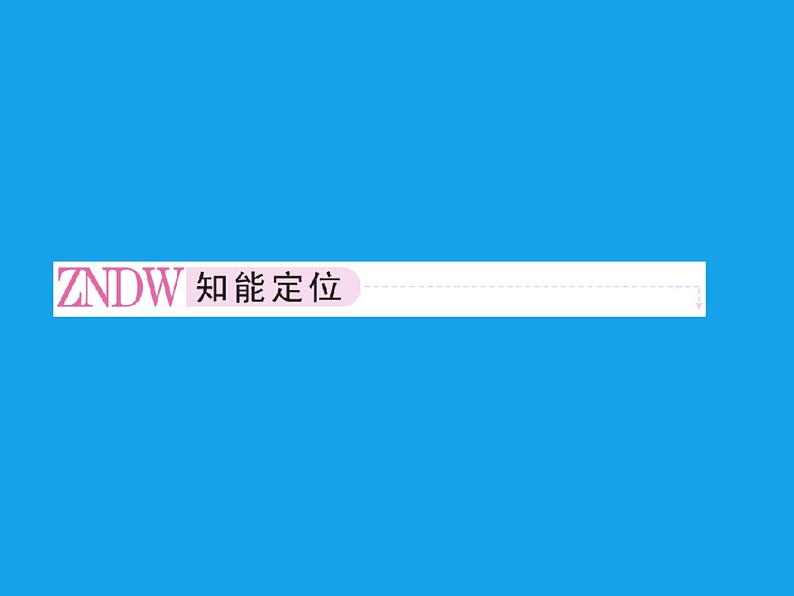 ZNDW 知能定位